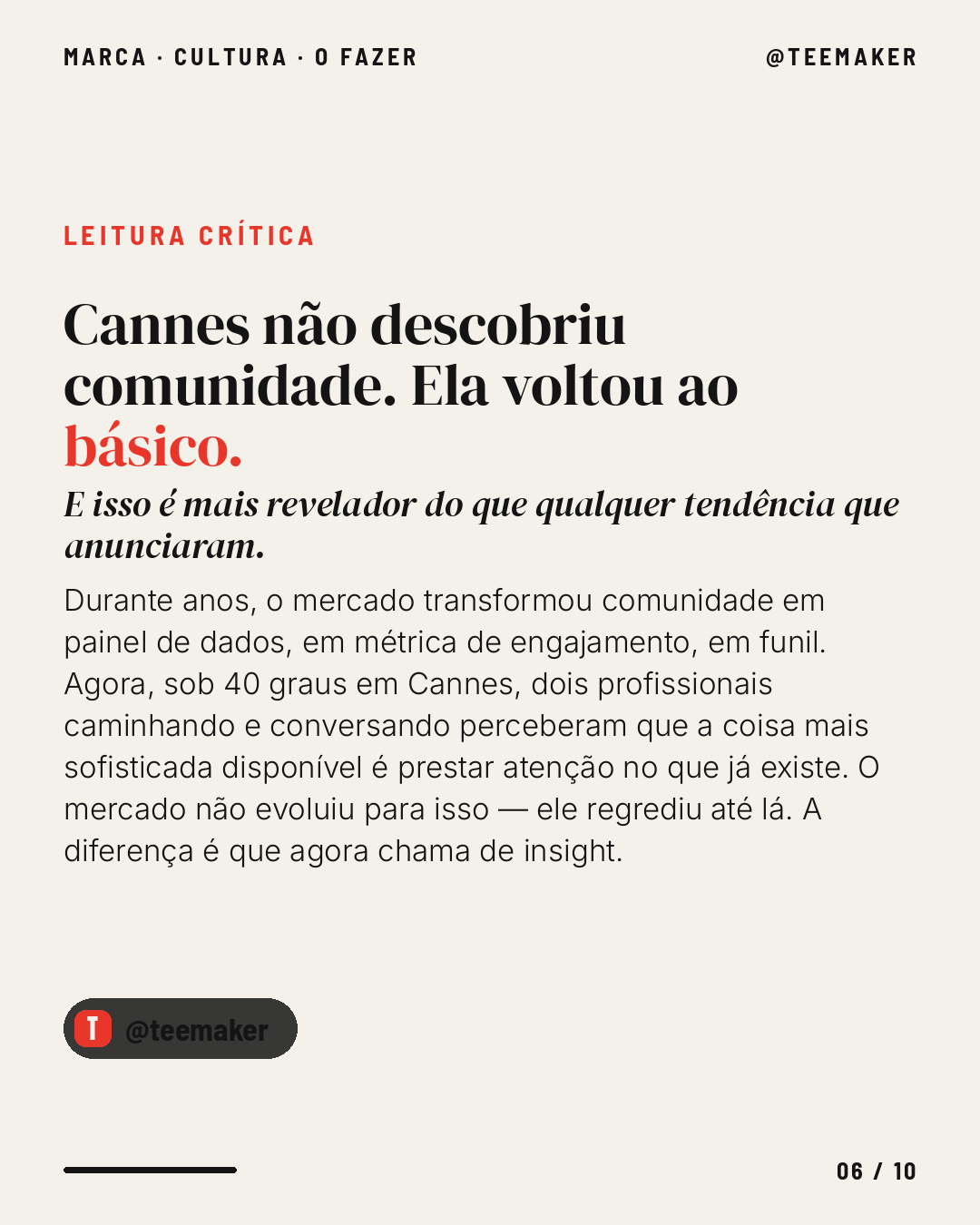 MARCA · CULTURA · O FAZER

@TEEMAKER

LEITURA CRÍTICA

Cannes não descobriu comunidade. Ela voltou ao básico.

E isso é mais revelador do que qualquer tendência que anunciaram.

Durante anos, o mercado transformou comunidade em painel de dados, em métrica de engajamento, em funil. Agora, sob 40 graus em Cannes, dois profissionais caminhando e conversando perceberam que a coisa mais sofisticada disponível é prestar atenção no que já existe. O mercado não evoluiu para isso — ele regrediu até lá. A diferença é que agora chama de insight.

T @teemaker

06 / 10